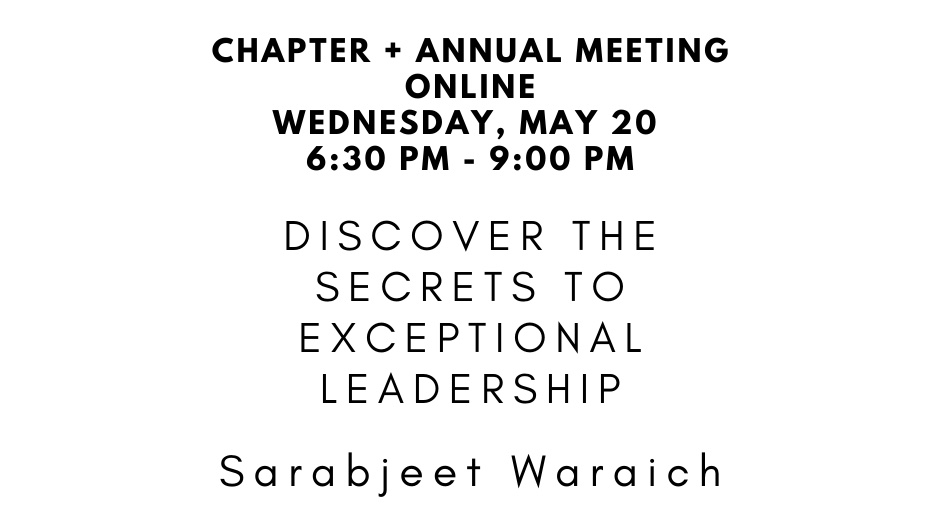 CHAPTER + ANNUAL MEETING
ONLINE
WEDNESDAY, MAY 20
6:30 PM - 9:00 PM

DISCOVER THE SECRETS TO EXCEPTIONAL LEADERSHIP

Sarabjeet Waraich